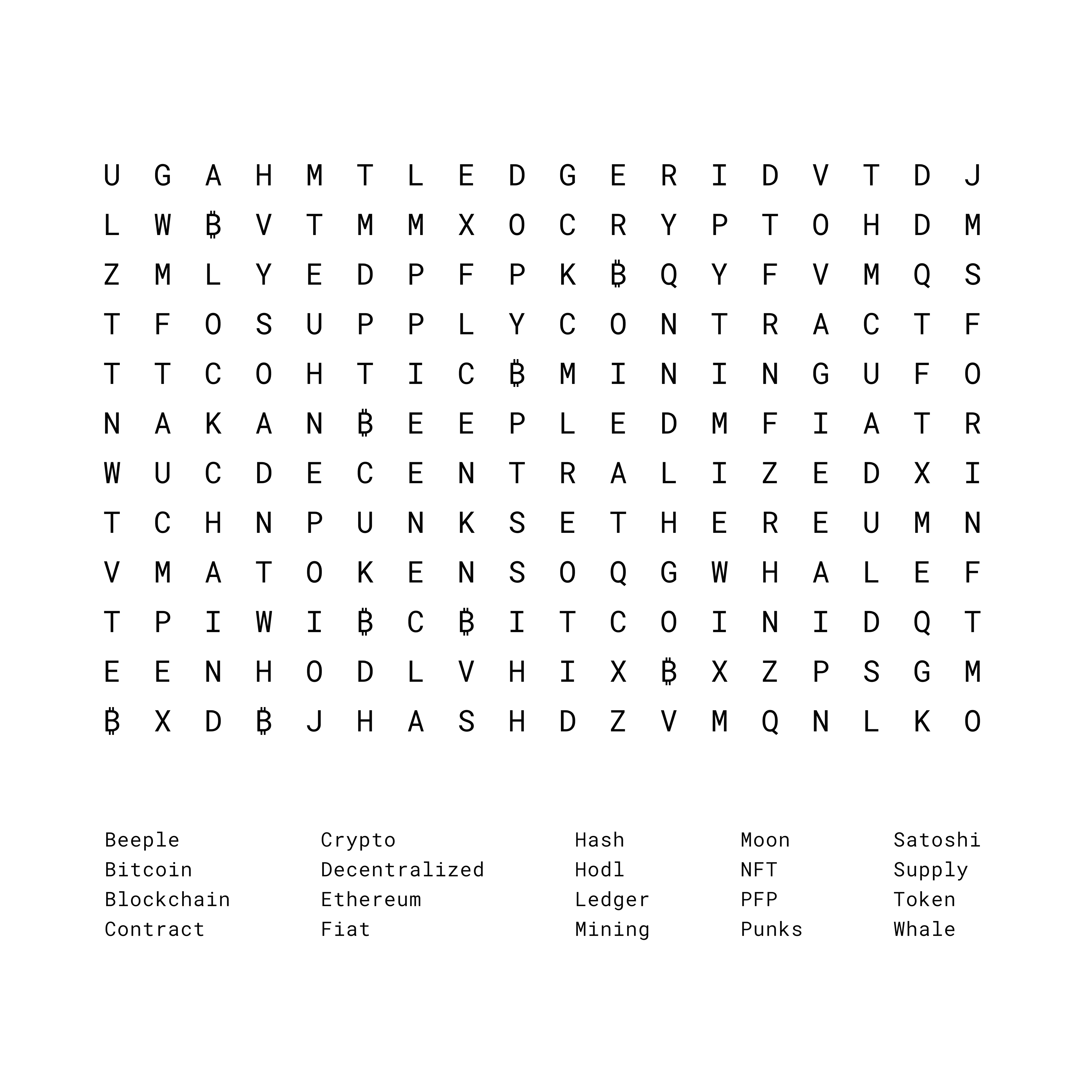 U G A H M T L E D G E R I D V T D J
L W ₿ V T M M X O C R Y P T O H D M
Z M L Y E D P F P K ₿ Q Y F V M Q S
T F O S U P P L Y C O N T R A C T F
T T C O H T I C ₿ M I N I N G U F O
N A K A N ₿ E E P L E D M F I A T R
W U C D E C E N T R A L I Z E D X I
T C H N P U N K S E T H E R E U M N
V M A T O K E N S O Q G W H A L E F
T P I W I ₿ C ₿ I T C O I N I D Q T
E E N H O D L V H I X ₿ X Z P S G M
₿ X D ₿ J H A S H D Z V M Q N L K O

Beeple
Bitcoin
Blockchain
Contract

Crypto
Decentralized
Ethereum
Fiat

Hash
Hodl
Ledger
Mining

Moon
NFT
PFP
Punks

Satoshi
Supply
Token
Whale